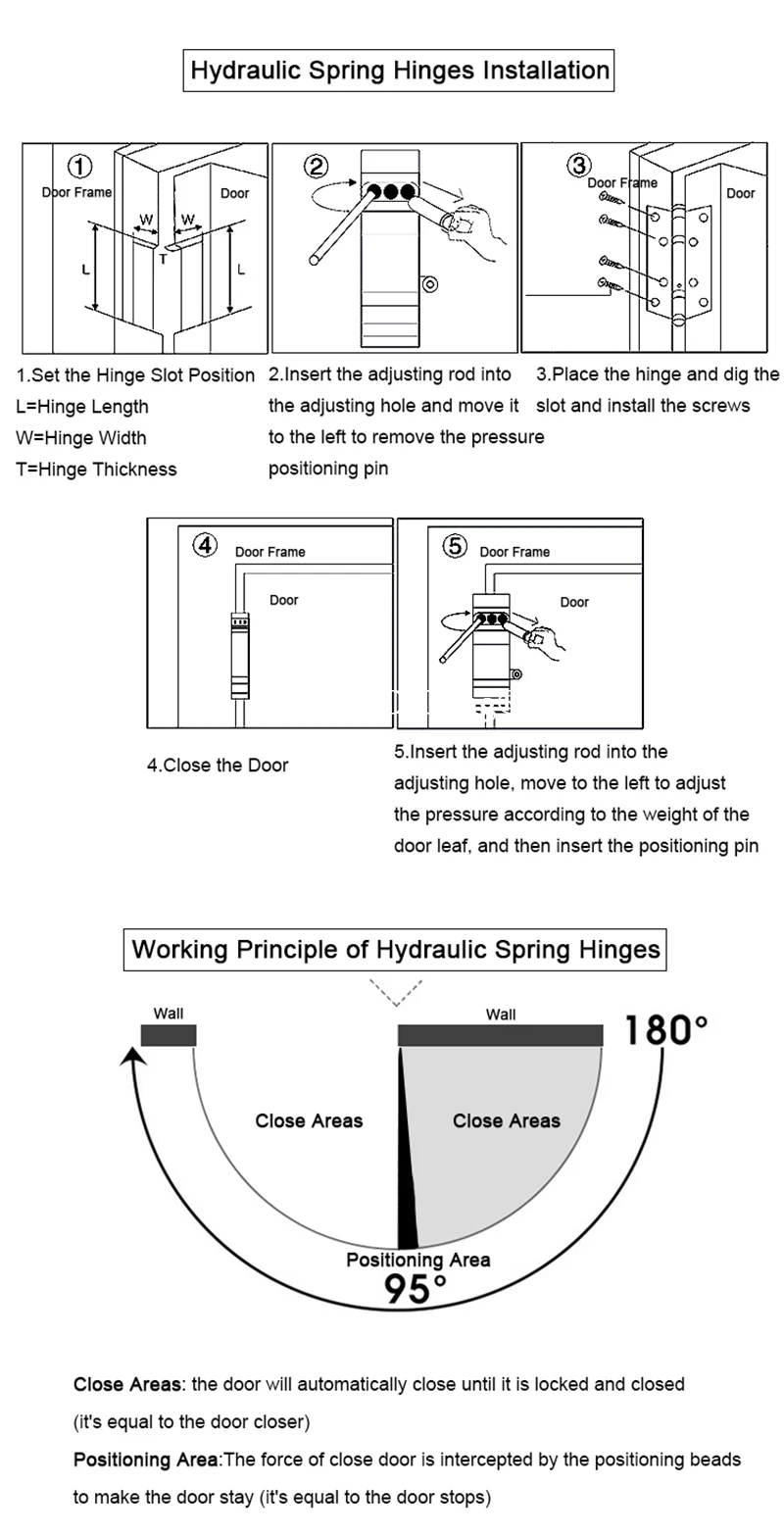 Hydraulic Spring Hinges Installation

①
Door Frame
Door
W
W
T
L
L

②

③
Door Frame
Door

1.Set the Hinge Slot Position
L=Hinge Length
W=Hinge Width
T=Hinge Thickness

2.Insert the adjusting rod into the adjusting hole and move it to the left to remove the pressure positioning pin

3.Place the hinge and dig the slot and install the screws

④
Door Frame
Door

⑤
Door Frame
Door

4.Close the Door

5.Insert the adjusting rod into the adjusting hole, move to the left to adjust the pressure according to the weight of the door leaf, and then insert the positioning pin

Working Principle of Hydraulic Spring Hinges

Wall
Wall
180°
Close Areas
Close Areas
Positioning Area
95°

Close Areas: the door will automatically close until it is locked and closed (it's equal to the door closer)

Positioning Area:The force of close door is intercepted by the positioning beads to make the door stay (it's equal to the door stops)